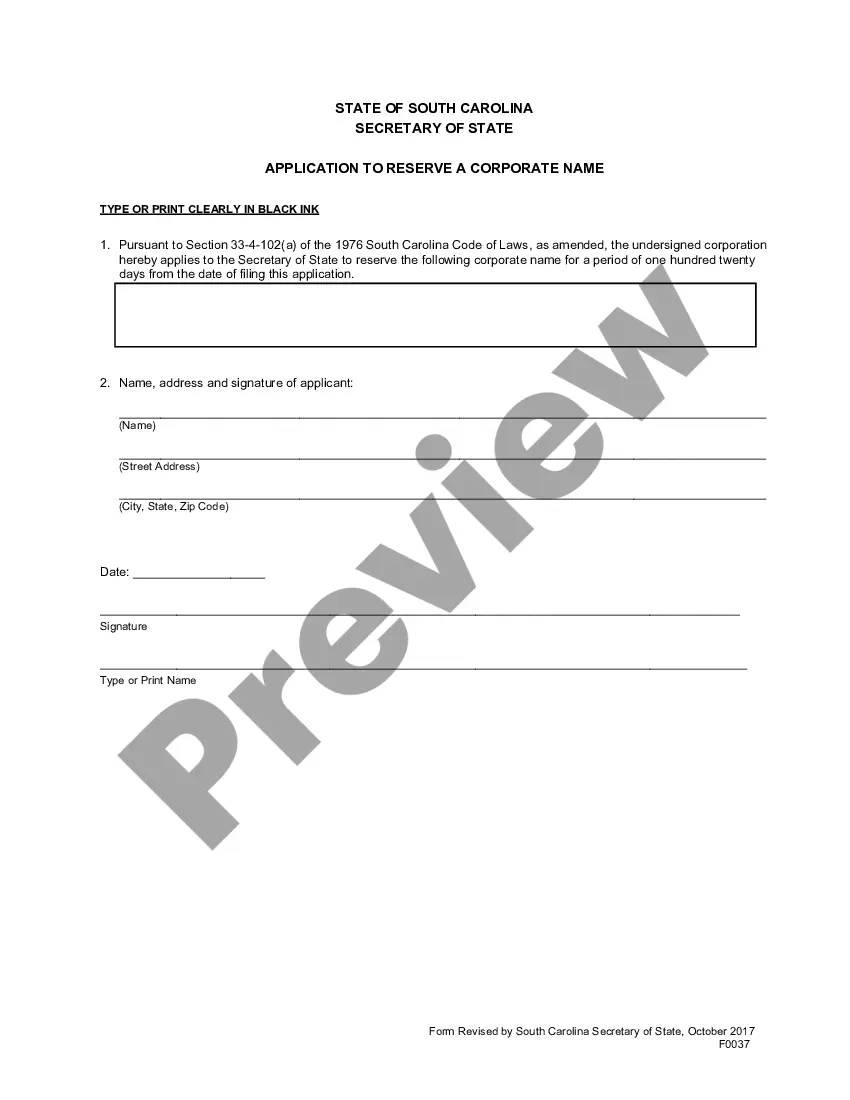 STATE OF SOUTH CAROLINA
SECRETARY OF STATE

APPLICATION TO RESERVE A CORPORATE NAME

TYPE OR PRINT CLEARLY IN BLACK INK

1. Pursuant to Section 33-4-102(a) of the 1976 South Carolina Code of Laws, as amended, the undersigned corporation hereby applies to the Secretary of State to reserve the following corporate name for a period of one hundred twenty days from the date of filing this application.

2. Name, address and signature of applicant:

(Name)

(Street Address)

(City, State, Zip Code)

Date: ___________________

Signature

Type or Print Name

Preview

Form Revised by South Carolina Secretary of State, October 2017
F0037